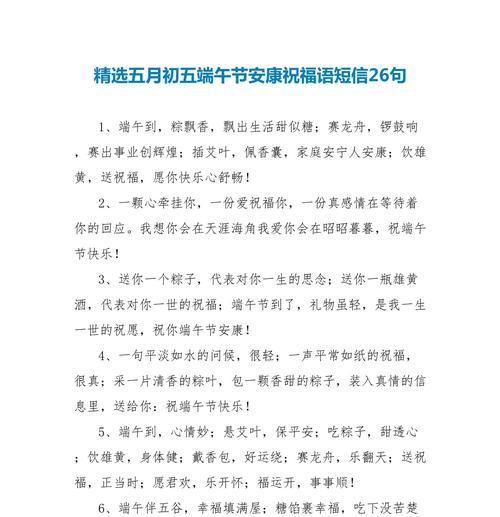 精选五月初五端午节安康祝福语短信26句

1、端午到，粽飘香，飘出生活甜似糖；赛龙舟，锣鼓响，赛出事业创辉煌；插艾叶，佩香囊，家庭安宁人安康；饮雄黄，送祝福，愿你快乐心舒畅！

2、一颗心牵挂你，一份爱祝福你，一份真感情在等待着你的回应。我想你会在天涯海角我爱你会在昭昭暮暮，祝端午节快乐！

3、送你一个粽子，代表对你一生的思念；送你一瓶雄黄酒，代表对你一世的祝福；端午节到了，礼物虽轻，是我一生一世的祝愿，祝你端午节安康！

4、一句平淡如水的问候，很轻；一声平常如纸的祝福，很真；采一片清香的粽叶，包一颗香甜的粽子，装入真情的信息里，送给你：祝端午节快乐！

5、端午到，心情妙；悬艾叶，保平安；吃粽子，甜透心；饮雄黄，身体健；戴香包，好运绕；赛龙舟，乐翻天；送祝福，正当时；愿君欢，乐开怀；福运开，事事顺！

6、端午伴五谷，幸福填满屋；糖馅裹幸福，吃下没苦楚